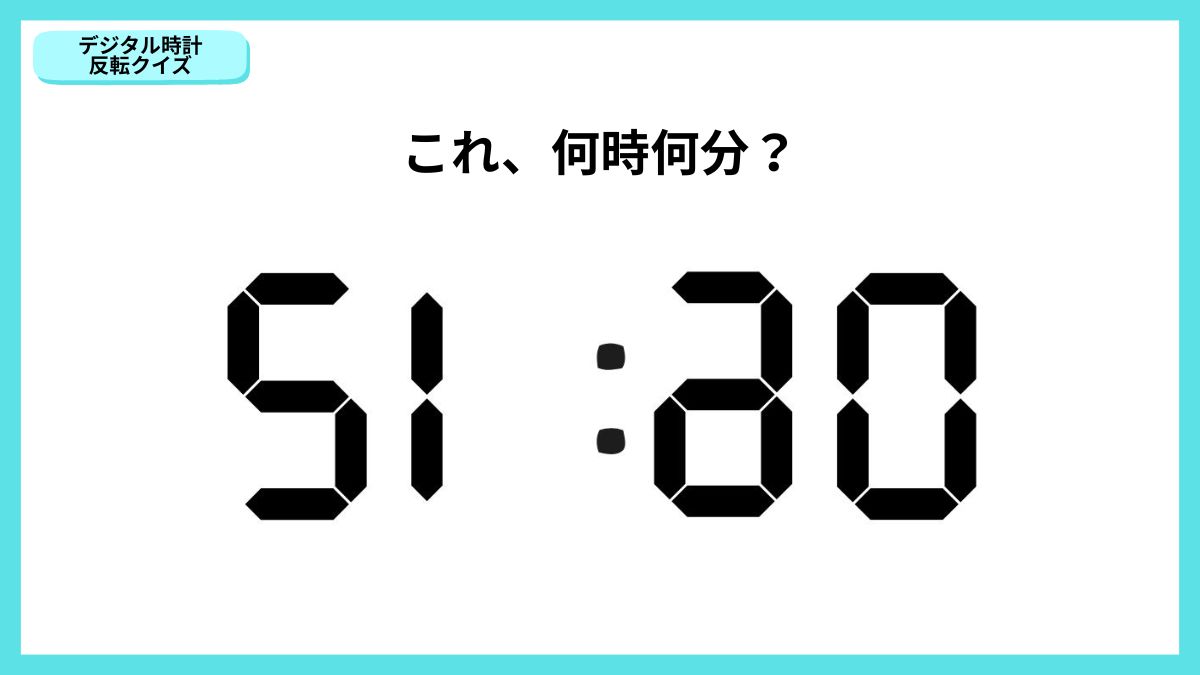 デジタル時計
反転クイズ

これ、何時何分？

51:a0